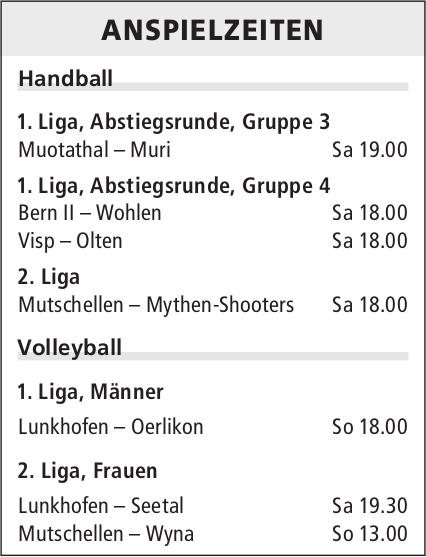 ANSPIELZEITEN

Handball

1. Liga, Abstiegsrunde, Gruppe 3
Muotathal – Muri Sa 19.00

1. Liga, Abstiegsrunde, Gruppe 4
Bern II – Wohlen Sa 18.00
Visp – Olten Sa 18.00

2. Liga
Mutschellen – Mythen-Shooters Sa 18.00

Volleyball

1. Liga, Männer
Lunkhofen – Oerlikon So 18.00

2. Liga, Frauen
Lunkhofen – Seetal Sa 19.30
Mutschellen – Wyna So 13.00